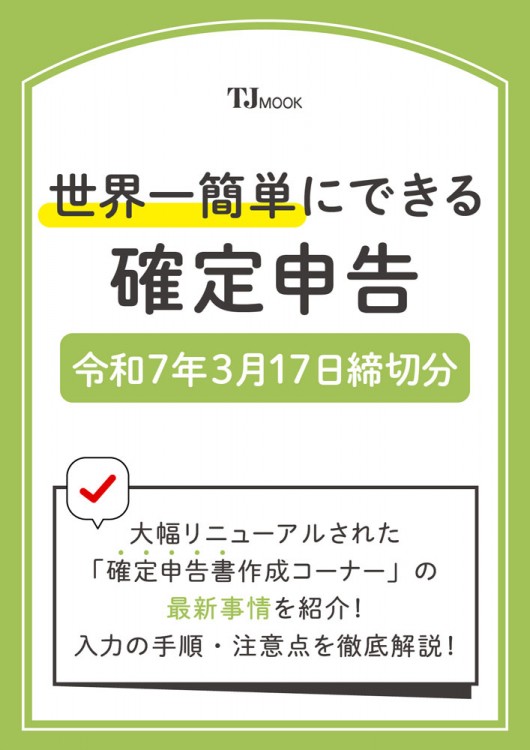 TJ MOOK

世界一簡単にできる
確定申告

令和7年3月17日締切分

大幅リニューアルされた
「確定申告書作成コーナー」の
最新事情を紹介！
入力の手順・注意点を徹底解説！